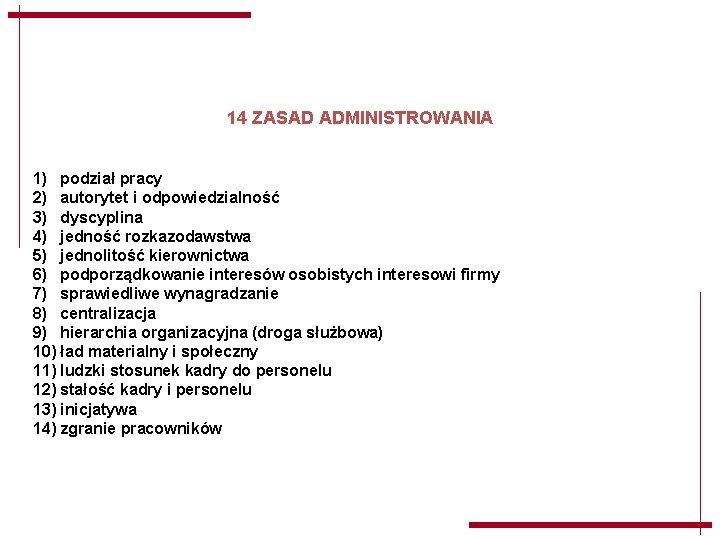 14 ZASAD ADMINISTROWANIA

1) podział pracy
2) autorytet i odpowiedzialność
3) dyscyplina
4) jedność rozkazodawstwa
5) jednolitość kierownictwa
6) podporządkowanie interesów osobistych interesowi firmy
7) sprawiedliwe wynagradzanie
8) centralizacja
9) hierarchia organizacyjna (droga służbowa)
10) ład materialny i społeczny
11) ludzki stosunek kadry do personelu
12) stałość kadry i personelu
13) inicjatywa
14) zgranie pracowników